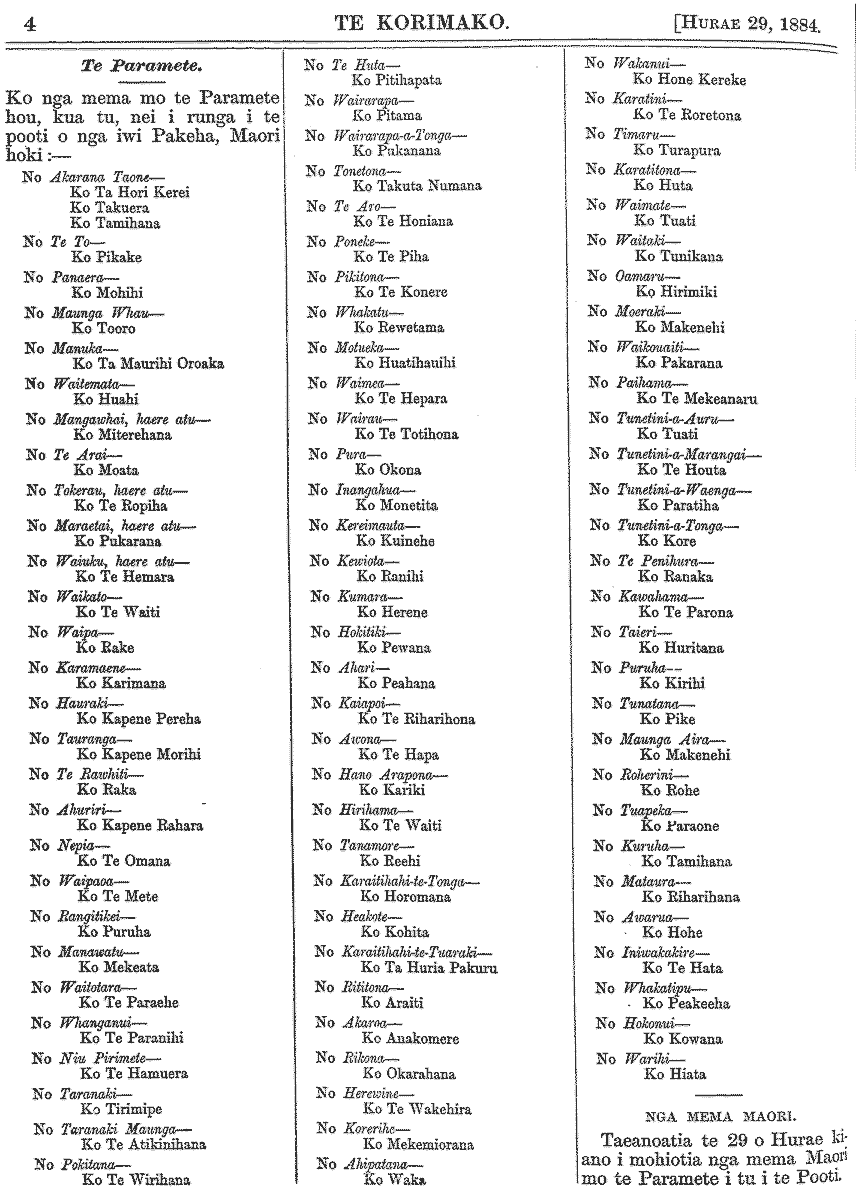 4 TE KORIMAKO. [HURAE 29, 1884.

Te Paramete.

Ko nga mema mo te Paramete hou, kua tu, nei i runga i te pooti o nga iwi Pakeha, Maori hoki :—

No Akarana Taone—
Ko Ta Hori Kerei
Ko Takuera
Ko Tamihana

No Te To—
Ko Pikake

No Panaera—
Ko Mohihi

No Maunga Whau—
Ko Tooro

No Manuka—
Ko Ta Maurihi Oroaka

No Waitemata—
Ko Huahi

No Mangawhai, haere atu—
Ko Miterehana

No Te Arai—
Ko Moata

No Tokerau, haere atu—
Ko Te Ropiha

No Maraetai, haere atu—
Ko Pukarana

No Waiuku, haere atu—
Ko Te Hemara

No Waikato—
Ko Te Waiti

No Waipa—
Ko Rake

No Karamaene—
Ko Karimana

No Hauraki—
Ko Kapene Pereha

No Tauranga—
Ko Kapene Morihi

No Te Rawhiti—
Ko Raka

No Ahuriri—
Ko Kapene Rahara

No Nepia—
Ko Te Omana

No Waipaoa—
Ko Te Mete

No Rangitikei—
Ko Puruha

No Manawatu—
Ko Mekeata

No Waitotara—
Ko Te Paraehe

No Whanganui—
Ko Te Paranihi

No Niu Pirimete—
Ko Te Hamuera

No Taranaki—
Ko Tirimipe

No Taranaki Maunga—
Ko Te Atikinihana

No Pokitana—
Ko Te Wirihana

No Te Huta—
Ko Pitihapata

No Wairarapa—
Ko Pitama

No Wairarapa-a-Tonga—
Ko Pukanana

No Tonetona—
Ko Takuta Numana

No Te Aro—
Ko Te Honiana

No Poneke—
Ko Te Piha

No Pikitona—
Ko Te Konere

No Whakatu—
Ko Rewetama

No Motueka—
Ko Huatihauihi

No Waimea—
Ko Te Hepara

No Wairau—
Ko Te Totihona

No Pura—
Ko Okona

No Inangahua—
Ko Monetita

No Kereimauta—
Ko Kuinehe

No Kewiota—
Ko Ranihi

No Kumara—
Ko Herene

No Hokitiki—
Ko Pewana

No Ahari—
Ko Peahana

No Kaiapoi—
Ko Te Riharihona

No Awona—
Ko Te Hapa

No Hano Arapona—
Ko Kariki

No Hirihama—
Ko Te Waiti

No Tanamore—
Ko Reehi

No Karaitihahi-te-Tonga—
Ko Horomana

No Heakote—
Ko Kohita

No Karaitihahi-te-Tuaraki—
Ko Ta Huria Pakuru

No Rititona—
Ko Araiti

No Akaroa—
Ko Anakomere

No Rikona—
Ko Okarahana

No Herewine—
Ko Te Wakehira

No Korerihe—
Ko Mekemiorana

No Ahipatana—
Ko Waka

No Wakanui—
Ko Hone Kereke

No Karatini—
Ko Te Roretona

No Timaru—
Ko Turapura

No Karatitona—
Ko Huta

No Waimate—
Ko Tuati

No Waitaki—
Ko Tunikana

No Oamaru—
Ko Hirimiki

No Moeraki—
Ko Makenehi

No Waikouaiti—
Ko Pakarana

No Paihama—
Ko Te Mekeanaru

No Tunetini-a-Auru—
Ko Tuati

No Tunetini-a-Marangai—
Ko Te Houta

No Tunetini-a-Waenga—
Ko Paratiha

No Tunetini-a-Tonga—
Ko Kore

No Te Penihura—
Ko Ranaka

No Kawahama—
Ko Te Parona

No Taieri—
Ko Huritana

No Puruha—
Ko Kirihi

No Tunatana—
Ko Pike

No Maunga Aira—
Ko Makenehi

No Roherini—
Ko Rohe

No Tuapeka—
Ko Paraone

No Kuruha—
Ko Tamihana

No Mataura—
Ko Riharihana

No Awarua—
Ko Hohe

No Iniwakakire—
Ko Te Hata

No Whakatipu—
Ko Peakeeha

No Hokonui—
Ko Kowana

No Warihi—
Ko Hiata

NGA MEMA MAORI.

Taeanoatia te 29 o Hurae kiano i mohiotia nga mema Maori mo te Paramete i tu i te Pooti.